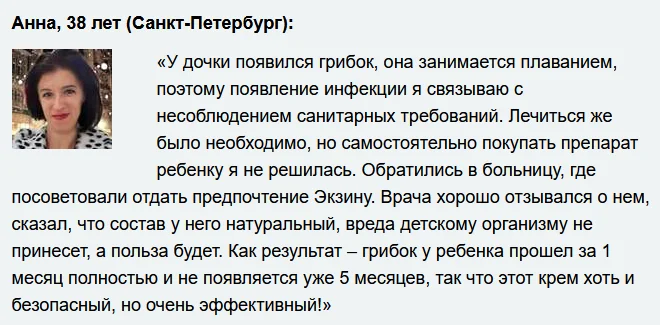 Анна, 38 лет (Санкт-Петербург):

«У дочки появился грибок, она занимается плаванием, поэтому появление инфекции я связываю с несоблюдением санитарных требований. Лечиться же было необходимо, но самостоятельно покупать препарат ребенку я не решилась. Обратились в больницу, где посоветовали отдать предпочтение Экзину. Врача хорошо отзывался о нем, сказал, что состав у него натуральный, вреда детскому организму не принесет, а польза будет. Как результат – грибок у ребенка прошел за 1 месяц полностью и не появляется уже 5 месяцев, так что этот крем хоть и безопасный, но очень эффективный!»